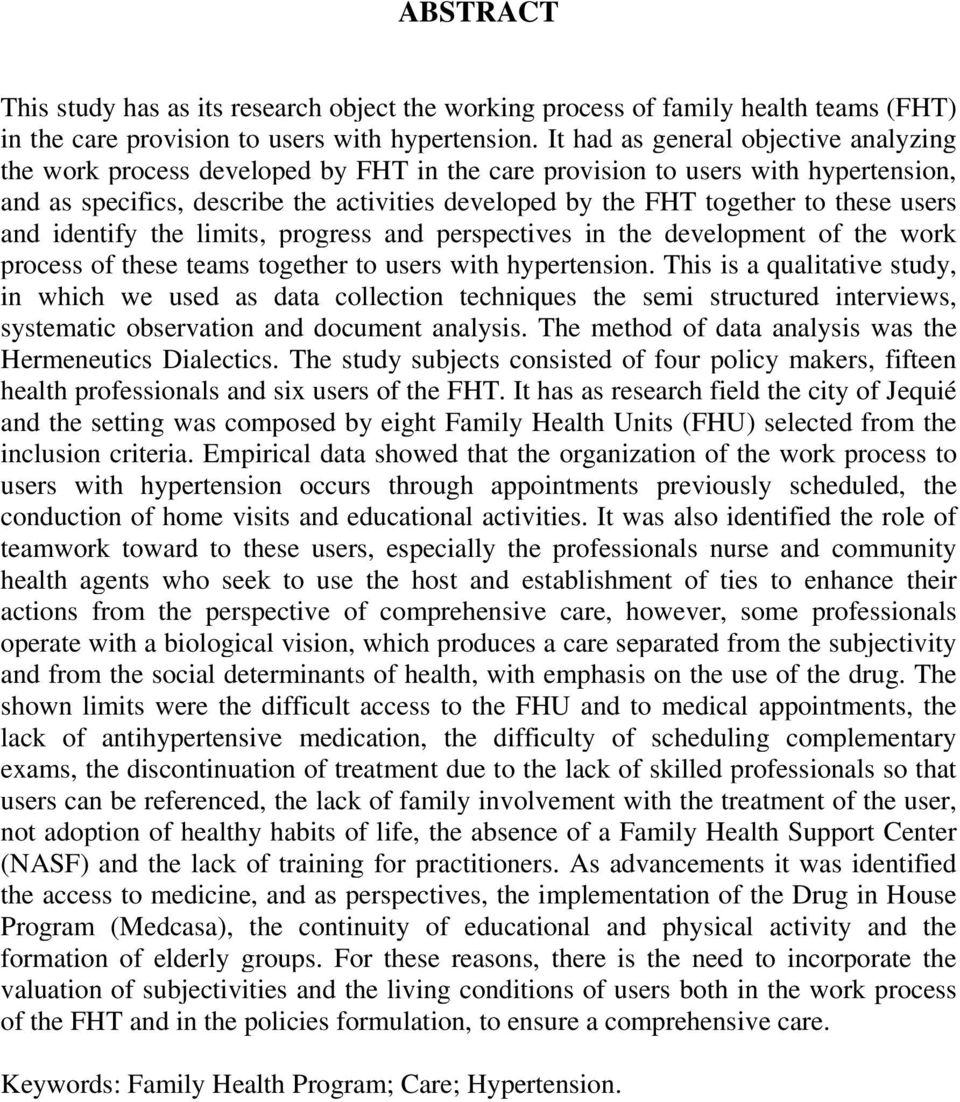 ABSTRACT

This study has as its research object the working process of family health teams (FHT) in the care provision to users with hypertension. It had as general objective analyzing the work process developed by FHT in the care provision to users with hypertension, and as specifics, describe the activities developed by the FHT together to these users and identify the limits, progress and perspectives in the development of the work process of these teams together to users with hypertension. This is a qualitative study, in which we used as data collection techniques the semi structured interviews, systematic observation and document analysis. The method of data analysis was the Hermeneutics Dialectics. The study subjects consisted of four policy makers, fifteen health professionals and six users of the FHT. It has as research field the city of Jequié and the setting was composed by eight Family Health Units (FHU) selected from the inclusion criteria. Empirical data showed that the organization of the work process to users with hypertension occurs through appointments previously scheduled, the conduction of home visits and educational activities. It was also identified the role of teamwork toward to these users, especially the professionals nurse and community health agents who seek to use the host and establishment of ties to enhance their actions from the perspective of comprehensive care, however, some professionals operate with a biological vision, which produces a care separated from the subjectivity and from the social determinants of health, with emphasis on the use of the drug. The shown limits were the difficult access to the FHU and to medical appointments, the lack of antihypertensive medication, the difficulty of scheduling complementary exams, the discontinuation of treatment due to the lack of skilled professionals so that users can be referenced, the lack of family involvement with the treatment of the user, not adoption of healthy habits of life, the absence of a Family Health Support Center (NASF) and the lack of training for practitioners. As advancements it was identified the access to medicine, and as perspectives, the implementation of the Drug in House Program (Medcasa), the continuity of educational and physical activity and the formation of elderly groups. For these reasons, there is the need to incorporate the valuation of subjectivities and the living conditions of users both in the work process of the FHT and in the policies formulation, to ensure a comprehensive care.

Keywords: Family Health Program; Care; Hypertension.